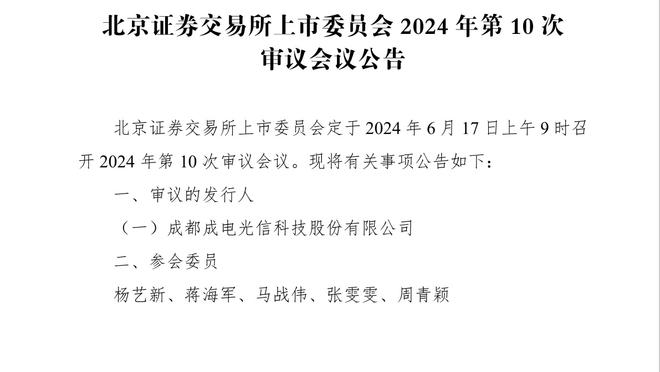 北京证券交易所上市委员会 2024 年第 10 次审议会议公告

北京证券交易所上市委员会定于 2024 年 6 月 17 日上午 9 时召开 2024 年第 10 次审议会议。现将有关事项公告如下：

一、审议的发行人

（一）成都成电光信科技股份有限公司

二、参会委员

杨艺新、蒋海军、马战伟、张雯雯、周青颖